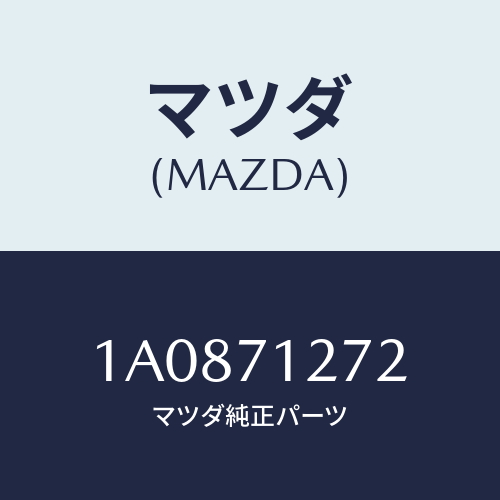 マツダ
(MAZDA)

1A0871272
マツダ純正パーツ